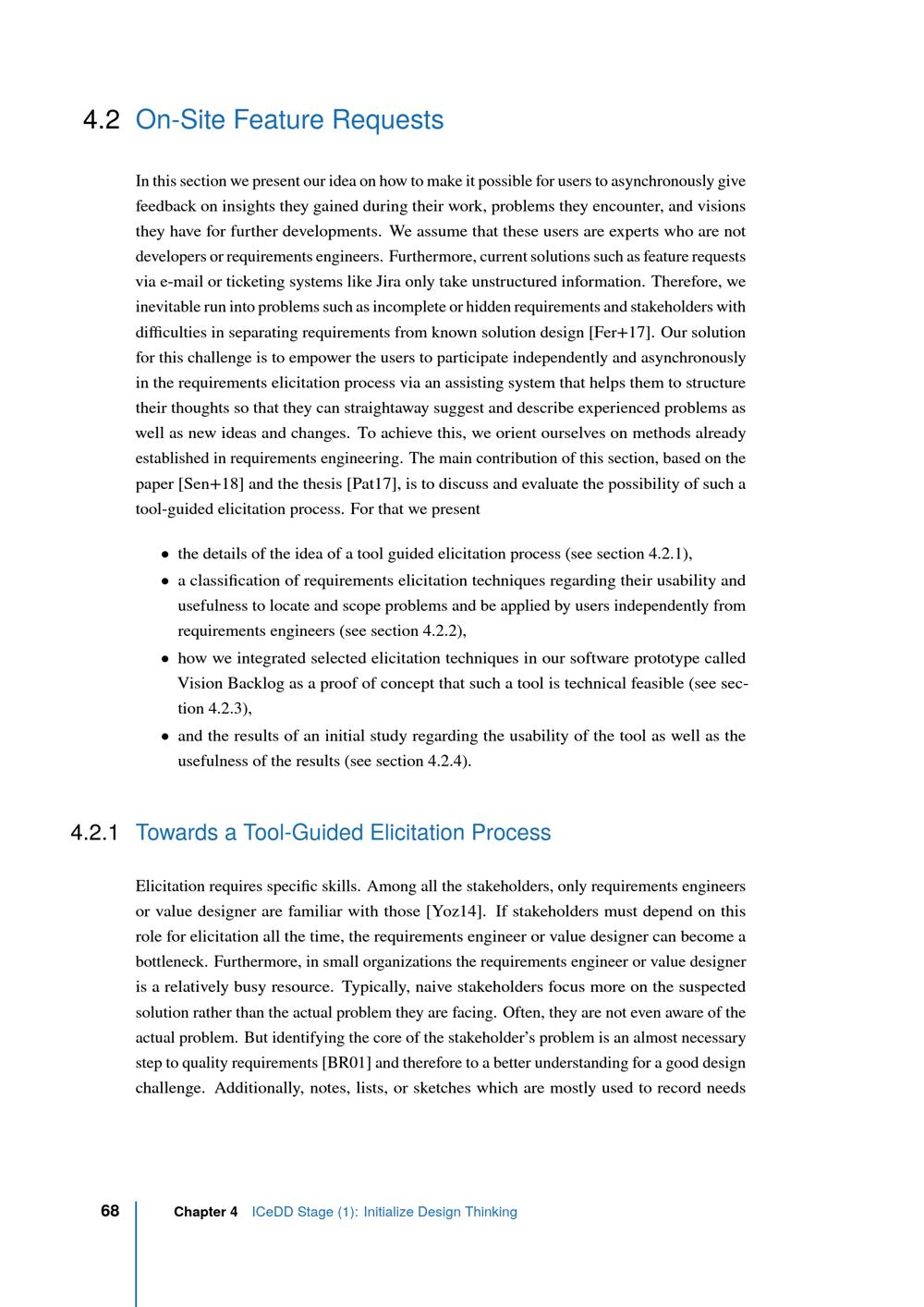 4.2 On-Site Feature Requests

In this section we present our idea on how to make it possible for users to asynchronously give feedback on insights they gained during their work, problems they encounter, and visions they have for further developments. We assume that these users are experts who are not developers or requirements engineers. Furthermore, current solutions such as feature requests via e-mail or ticketing systems like Jira only take unstructured information. Therefore, we inevitable run into problems such as incomplete or hidden requirements and stakeholders with difficulties in separating requirements from known solution design [Fer+17]. Our solution for this challenge is to empower the users to participate independently and asynchronously in the requirements elicitation process via an assisting system that helps them to structure their thoughts so that they can straightaway suggest and describe experienced problems as well as new ideas and changes. To achieve this, we orient ourselves on methods already established in requirements engineering. The main contribution of this section, based on the paper [Sen+18] and the thesis [Pat17], is to discuss and evaluate the possibility of such a tool-guided elicitation process. For that we present

• the details of the idea of a tool guided elicitation process (see section 4.2.1),
• a classification of requirements elicitation techniques regarding their usability and usefulness to locate and scope problems and be applied by users independently from requirements engineers (see section 4.2.2),
• how we integrated selected elicitation techniques in our software prototype called Vision Backlog as a proof of concept that such a tool is technical feasible (see section 4.2.3),
• and the results of an initial study regarding the usability of the tool as well as the usefulness of the results (see section 4.2.4).

4.2.1 Towards a Tool-Guided Elicitation Process

Elicitation requires specific skills. Among all the stakeholders, only requirements engineers or value designer are familiar with those [Yoz14]. If stakeholders must depend on this role for elicitation all the time, the requirements engineer or value designer can become a bottleneck. Furthermore, in small organizations the requirements engineer or value designer is a relatively busy resource. Typically, naive stakeholders focus more on the suspected solution rather than the actual problem they are facing. Often, they are not even aware of the actual problem. But identifying the core of the stakeholder's problem is an almost necessary step to quality requirements [BR01] and therefore to a better understanding for a good design challenge. Additionally, notes, lists, or sketches which are mostly used to record needs

68 Chapter 4 ICeDD Stage (1): Initialize Design Thinking